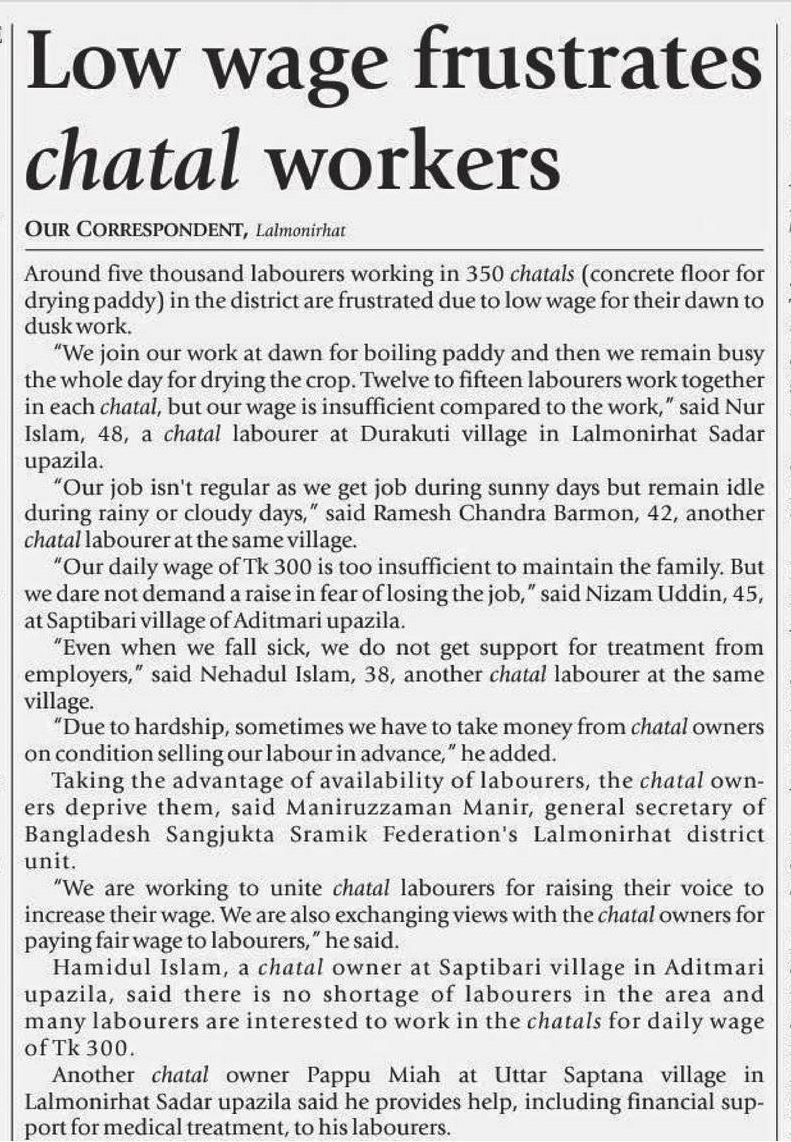 Low wage frustrates chatal workers

OUR CORRESPONDENT, Lalmonirhat

Around five thousand labourers working in 350 chatals (concrete floor for drying paddy) in the district are frustrated due to low wage for their dawn to dusk work.

"We join our work at dawn for boiling paddy and then we remain busy the whole day for drying the crop. Twelve to fifteen labourers work together in each chatal, but our wage is insufficient compared to the work," said Nur Islam, 48, a chatal labourer at Durakuti village in Lalmonirhat Sadar upazila.

"Our job isn't regular as we get job during sunny days but remain idle during rainy or cloudy days," said Ramesh Chandra Barmon, 42, another chatal labourer at the same village.

"Our daily wage of Tk 300 is too insufficient to maintain the family. But we dare not demand a raise in fear of losing the job," said Nizam Uddin, 45, at Saptibari village of Aditmari upazila.

"Even when we fall sick, we do not get support for treatment from employers," said Nehadul Islam, 38, another chatal labourer at the same village.

"Due to hardship, sometimes we have to take money from chatal owners on condition selling our labour in advance," he added.

Taking the advantage of availability of labourers, the chatal owners deprive them, said Maniruzzaman Manir, general secretary of Bangladesh Sangjukta Sramik Federation's Lalmonirhat district unit.

"We are working to unite chatal labourers for raising their voice to increase their wage. We are also exchanging views with the chatal owners for paying fair wage to labourers," he said.

Hamidul Islam, a chatal owner at Saptibari village in Aditmari upazila, said there is no shortage of labourers in the area and many labourers are interested to work in the chatals for daily wage of Tk 300.

Another chatal owner Pappu Miah at Uttar Saptana village in Lalmonirhat Sadar upazila said he provides help, including financial support for medical treatment, to his labourers.